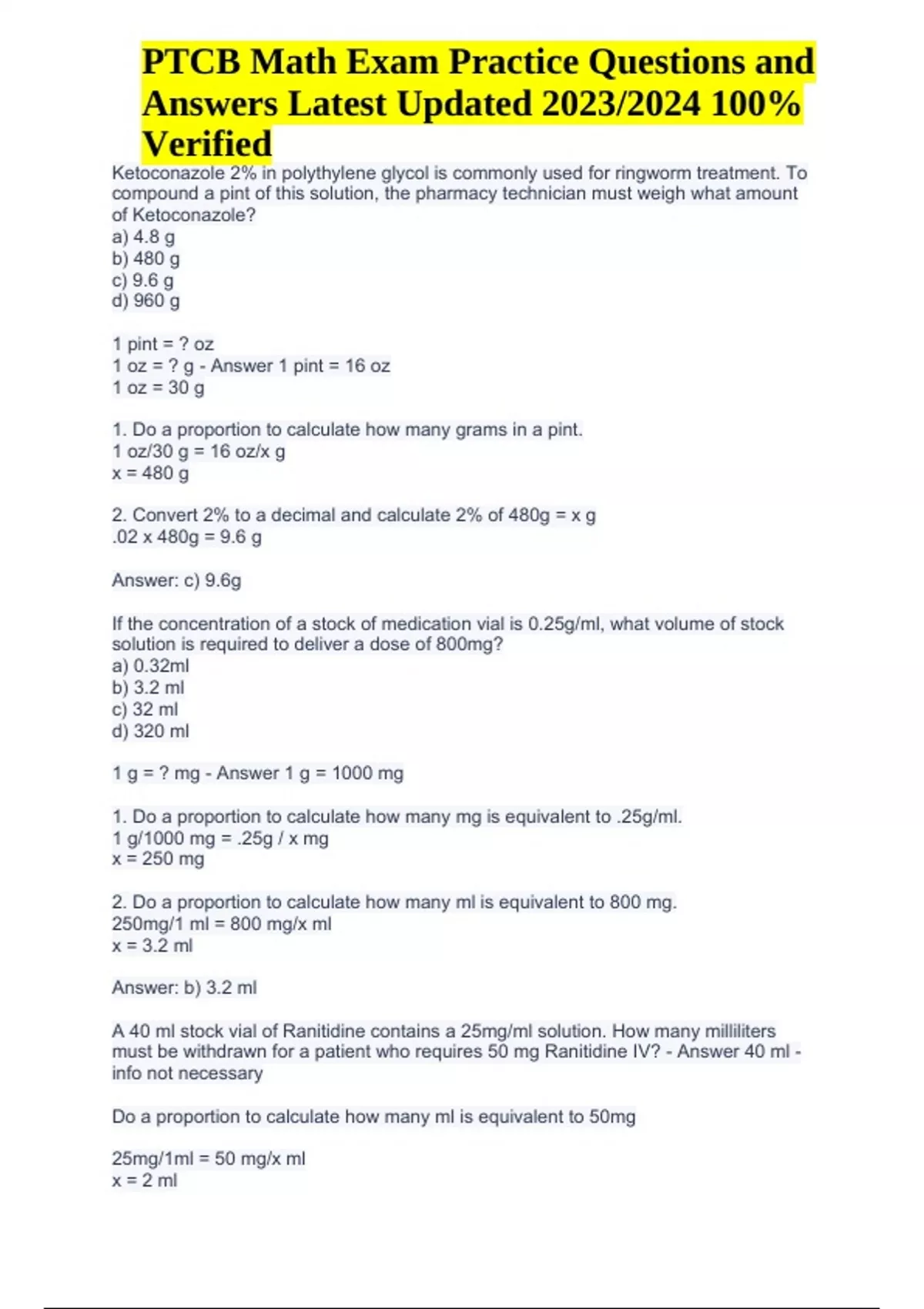 PTCB Math Exam Practice Questions and Answers Latest Updated 2023/2024 100% Verified

Ketoconazole 2% in polythylene glycol is commonly used for ringworm treatment. To compound a pint of this solution, the pharmacy technician must weigh what amount of Ketoconazole?
a) 4.8 g
b) 480 g
c) 9.6 g
d) 960 g

1 pint = ? oz
1 oz = ? g - Answer 1 pint = 16 oz
1 oz = 30 g

1. Do a proportion to calculate how many grams in a pint.
1 oz/30 g = 16 oz/x g
x = 480 g

2. Convert 2% to a decimal and calculate 2% of 480g = x g
.02 x 480g = 9.6 g

Answer: c) 9.6g

If the concentration of a stock of medication vial is 0.25g/ml, what volume of stock solution is required to deliver a dose of 800mg?
a) 0.32ml
b) 3.2 ml
c) 32 ml
d) 320 ml

1 g = ? mg - Answer 1 g = 1000 mg

1. Do a proportion to calculate how many mg is equivalent to .25g/ml.
1 g/1000 mg = .25g / x mg
x = 250 mg

2. Do a proportion to calculate how many ml is equivalent to 800 mg.
250mg/1 ml = 800 mg/x ml
x = 3.2 ml

Answer: b) 3.2 ml

A 40 ml stock vial of Ranitidine contains a 25mg/ml solution. How many milliliters must be withdrawn for a patient who requires 50 mg Ranitidine IV? - Answer 40 ml - info not necessary

Do a proportion to calculate how many ml is equivalent to 50mg

25mg/1ml = 50 mg/x ml
x = 2 ml